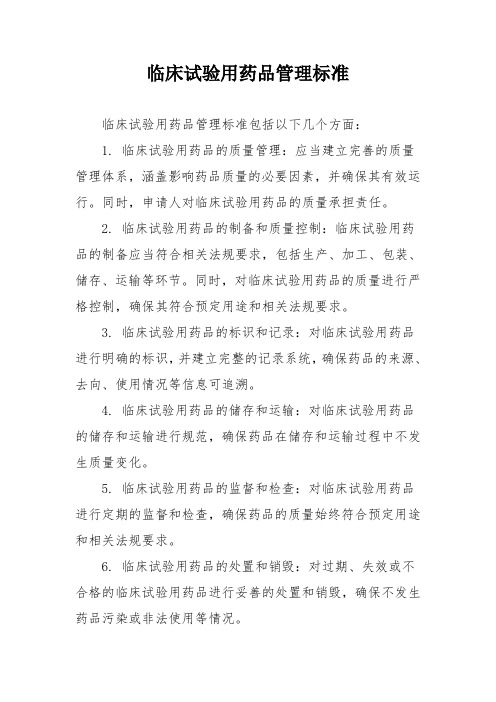 临床试验用药品管理标准

临床试验用药品管理标准包括以下几个方面：

1. 临床试验用药品的质量管理：应当建立完善的质量管理体系，涵盖影响药品质量的必要因素，并确保其有效运行。同时，申请人对临床试验用药品的质量承担责任。

2. 临床试验用药品的制备和质量控制：临床试验用药品的制备应当符合相关法规要求，包括生产、加工、包装、储存、运输等环节。同时，对临床试验用药品的质量进行严格控制，确保其符合预定用途和相关法规要求。

3. 临床试验用药品的标识和记录：对临床试验用药品进行明确的标识，并建立完整的记录系统，确保药品的来源、去向、使用情况等信息可追溯。

4. 临床试验用药品的储存和运输：对临床试验用药品的储存和运输进行规范，确保药品在储存和运输过程中不发生质量变化。

5. 临床试验用药品的监督和检查：对临床试验用药品进行定期的监督和检查，确保药品的质量始终符合预定用途和相关法规要求。

6. 临床试验用药品的处置和销毁：对过期、失效或不合格的临床试验用药品进行妥善的处置和销毁，确保不发生药品污染或非法使用等情况。